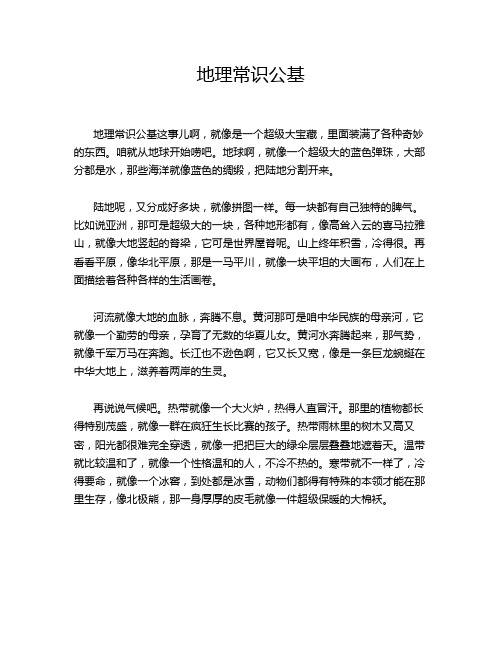 地理常识公基

地理常识公基这事儿啊，就像是一个超级大宝藏，里面装满了各种奇妙的东西。咱就从地球开始唠吧。地球啊，就像一个超级大的蓝色弹珠，大部分都是水，那些海洋就像蓝色的绸缎，把陆地分割开来。

陆地呢，又分成好多块，就像拼图一样。每一块都有自己独特的脾气。比如说亚洲，那可是超级大的一块，各种地形都有，像高耸入云的喜马拉雅山，就像大地竖起的脊梁，它可是世界屋脊呢。山上终年积雪，冷得很。再看看平原，像华北平原，那是一马平川，就像一块平坦的大画布，人们在上面描绘着各种各样的生活画卷。

河流就像大地的血脉，奔腾不息。黄河那可是咱中华民族的母亲河，它就像一个勤劳的母亲，孕育了无数的华夏儿女。黄河水奔腾起来，那气势，就像千军万马在奔跑。长江也不逊色啊，它又长又宽，像是一条巨龙蜿蜒在中华大地上，滋养着两岸的生灵。

再说说气候吧。热带就像一个大火炉，热得人直冒汗。那里的植物都长得特别茂盛，就像一群在疯狂生长比赛的孩子。热带雨林里的树木又高又密，阳光都很难完全穿透，就像一把把巨大的绿伞层层叠叠地遮着天。温带就比较温和了，就像一个性格温和的人，不冷不热的。寒带就不一样了，冷得要命，就像一个冰窖，到处都是冰雪，动物们都得有特殊的本领才能在那里生存，像北极熊，那一身厚厚的皮毛就像一件超级保暖的大棉袄。